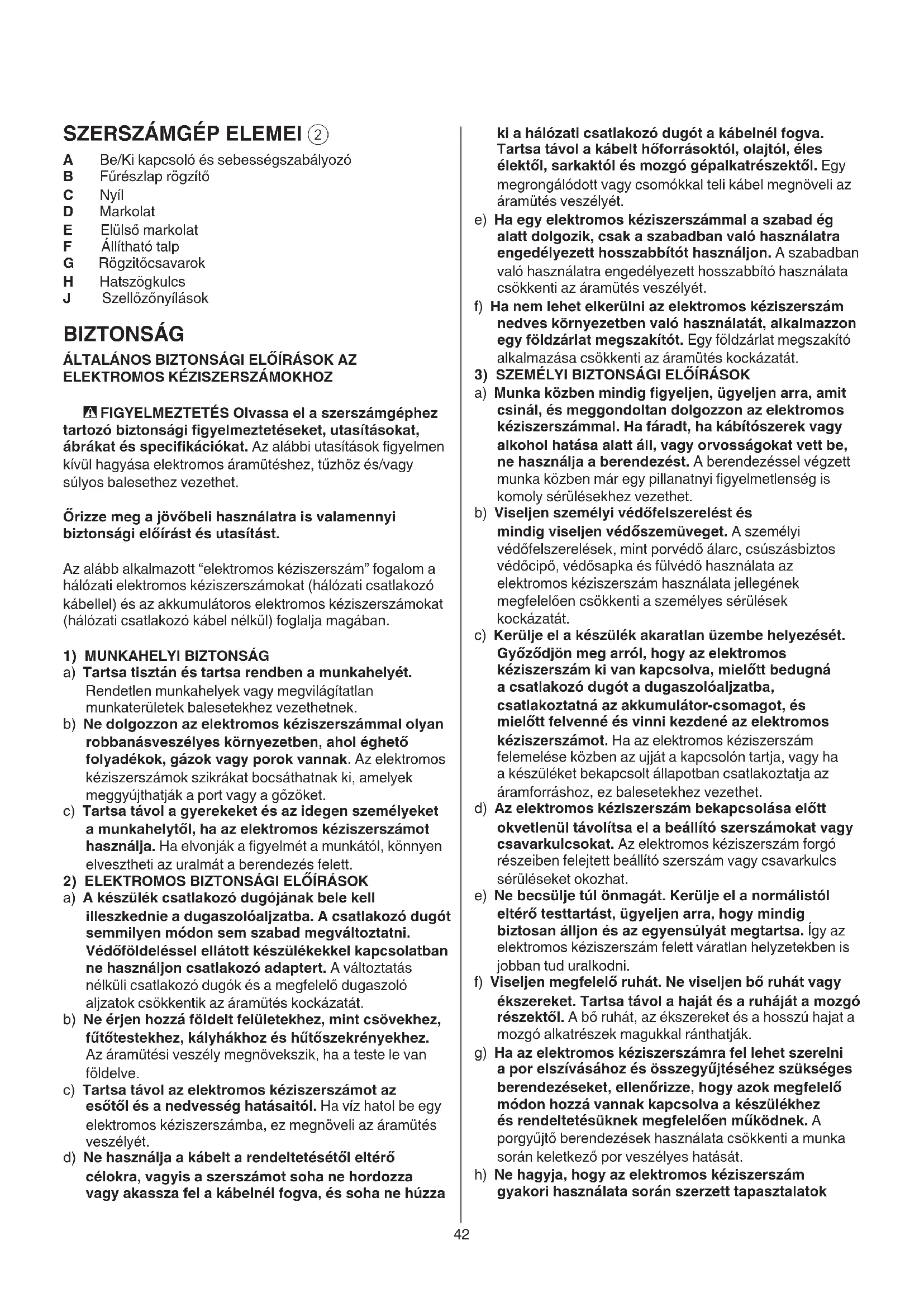 SZERSZÁMGÉP ELEMEI ②

A Be/Ki kapcsoló és sebességszabályozó
B Fűrészlap rögzítő
C Nyíl
D Markolat
E Elülső markolat
F Állítható talp
G Rögzitőcsavarok
H Hatszögkulcs
J Szellőzőnyílások

BIZTONSÁG

ÁLTALÁNOS BIZTONSÁGI ELŐÍRÁSOK AZ ELEKTROMOS KÉZISZERSZÁMOKHOZ

FIGYELMEZTETÉS Olvassa el a szerszámgéphez tartozó biztonsági figyelmeztetéseket, utasításokat, ábrákat és specifikációkat. Az alábbi utasítások figyelmen kívül hagyása elektromos áramütéshez, tűzhöz és/vagy súlyos balesethez vezethet.

Őrizze meg a jövőbeli használatra is valamennyi biztonsági előírást és utasítást.

Az alább alkalmazott "elektromos kéziszerszám" fogalom a hálózati elektromos kéziszerszámokat (hálózati csatlakozó kábellel) és az akkumulátoros elektromos kéziszerszámokat (hálózati csatlakozó kábel nélkül) foglalja magában.

1) MUNKAHELYI BIZTONSÁG
a) Tartsa tisztán és tartsa rendben a munkahelyét. Rendetlen munkahelyek vagy megvilágítatlan munkaterületek balesetekhez vezethetnek.
b) Ne dolgozzon az elektromos kéziszerszámmal olyan robbanásveszélyes környezetben, ahol éghető folyadékok, gázok vagy porok vannak. Az elektromos kéziszerszámok szikrákat bocsáthatnak ki, amelyek meggyújthatják a port vagy a gőzöket.
c) Tartsa távol a gyerekeket és az idegen személyeket a munkahelytől, ha az elektromos kéziszerszámot használja. Ha elvonják a figyelmét a munkától, könnyen elvesztheti az uralmát a berendezés felett.
2) ELEKTROMOS BIZTONSÁGI ELŐÍRÁSOK
a) A készülék csatlakozó dugójának bele kell illeszkednie a dugaszolóaljzatba. A csatlakozó dugót semmilyen módon sem szabad megváltoztatni. Védőföldeléssel ellátott készülékekkel kapcsolatban ne használjon csatlakozó adaptert. A változtatás nélküli csatlakozó dugók és a megfelelő dugaszoló aljzatok csökkentik az áramütés kockázatát.
b) Ne érjen hozzá földelt felületekhez, mint csövekhez, fűtőtestekhez, kályhákhoz és hűtőszekrényekhez. Az áramütési veszély megnövekszik, ha a teste le van földelve.
c) Tartsa távol az elektromos kéziszerszámot az esőtől és a nedvesség hatásaitól. Ha víz hatol be egy elektromos kéziszerszámba, ez megnöveli az áramütés veszélyét.
d) Ne használja a kábelt a rendeltetésétől eltérő célokra, vagyis a szerszámot soha ne hordozza vagy akassza fel a kábelnél fogva, és soha ne húzza ki a hálózati csatlakozó dugót a kábelnél fogva. Tartsa távol a kábelt hőforrásoktól, olajtól, éles élektől, sarkaktól és mozgó gépalkatrészektől. Egy megrongálódott vagy csomókkal teli kábel megnöveli az áramütés veszélyét.
e) Ha egy elektromos kéziszerszámmal a szabad ég alatt dolgozik, csak a szabadban való használatra engedélyezett hosszabbítót használjon. A szabadban való használatra engedélyezett hosszabbító használata csökkenti az áramütés veszélyét.
f) Ha nem lehet elkerülni az elektromos kéziszerszám nedves környezetben való használatát, alkalmazzon egy földzárlat megszakítót. Egy földzárlat megszakító alkalmazása csökkenti az áramütés kockázatát.
3) SZEMÉLYI BIZTONSÁGI ELŐÍRÁSOK
a) Munka közben mindig figyeljen, ügyeljen arra, amit csinál, és meggondoltan dolgozzon az elektromos kéziszerszámmal. Ha fáradt, ha kábítószerek vagy alkohol hatása alatt áll, vagy orvosságokat vett be, ne használja a berendezést. A berendezéssel végzett munka közben már egy pillanatnyi figyelmetlenség is komoly sérülésekhez vezethet.
b) Viseljen személyi védőfelszerelést és mindig viseljen védőszemüveget. A személyi védőfelszerelések, mint porvédő álarc, csúszásbiztos védőcipő, védősapka és fülvédő használata az elektromos kéziszerszám használata jellegének megfelelően csökkenti a személyes sérülések kockázatát.
c) Kerülje el a készülék akaratlan üzembe helyezését. Győződjön meg arról, hogy az elektromos kéziszerszám ki van kapcsolva, mielőtt bedugná a csatlakozó dugót a dugaszolóaljzatba, csatlakoztatná az akkumulátor-csomagot, és mielőtt felvenné és vinni kezdené az elektromos kéziszerszámot. Ha az elektromos kéziszerszám felemelése közben az ujját a kapcsolón tartja, vagy ha a készüléket bekapcsolt állapotban csatlakoztatja az áramforráshoz, ez balesetekhez vezethet.
d) Az elektromos kéziszerszám bekapcsolása előtt okvetlenül távolítsa el a beállító szerszámokat vagy csavarkulcsokat. Az elektromos kéziszerszám forgó részeiben felejtett beállító szerszám vagy csavarkulcs sérüléseket okozhat.
e) Ne becsülje túl önmagát. Kerülje el a normálistól eltérő testtartást, ügyeljen arra, hogy mindig biztosan álljon és az egyensúlyát megtartsa. Így az elektromos kéziszerszám felett váratlan helyzetekben is jobban tud uralkodni.
f) Viseljen megfelelő ruhát. Ne viseljen bő ruhát vagy ékszereket. Tartsa távol a haját és a ruháját a mozgó részektől. A bő ruhát, az ékszereket és a hosszú hajat a mozgó alkatrészek magukkal ránthatják.
g) Ha az elektromos kéziszerszámra fel lehet szerelni a por elszívásához és összegyűjtéséhez szükséges berendezéseket, ellenőrizze, hogy azok megfelelő módon hozzá vannak kapcsolva a készülékhez és rendeltetésüknek megfelelően működnek. A porgyűjtő berendezések használata csökkenti a munka során keletkező por veszélyes hatását.
h) Ne hagyja, hogy az elektromos kéziszerszám gyakori használata során szerzett tapasztalatok

42